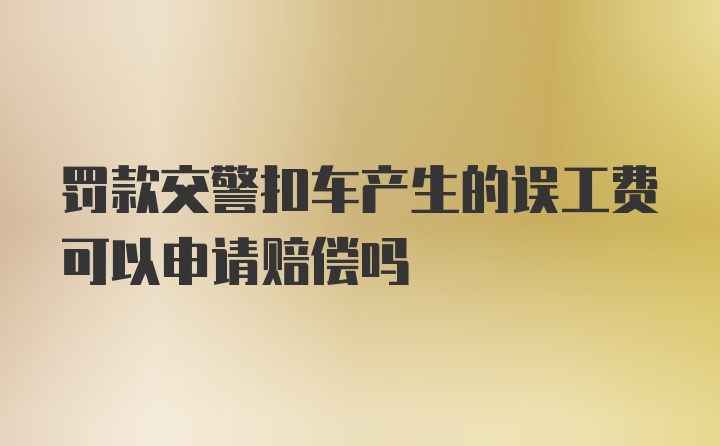 罚款交警扣车产生的误工费可以申请赔偿吗